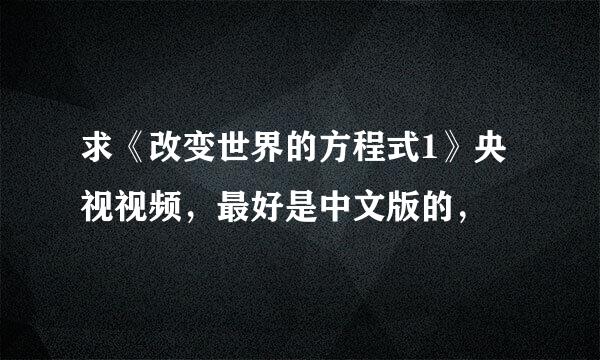 求《改变世界的方程式1》央视视频，最好是中文版的，